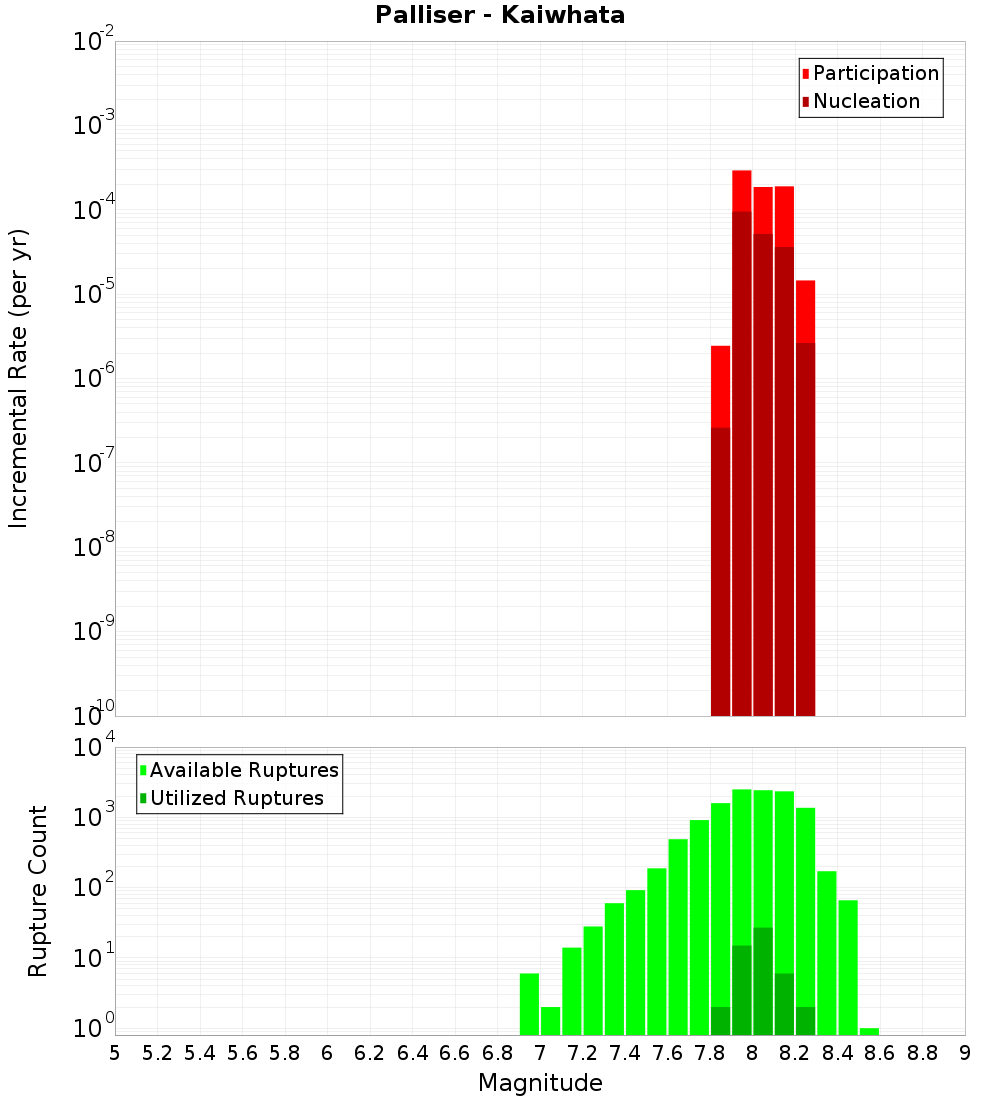 Palliser - Kaiwhata

Participation
Nucleation

Incremental Rate (per yr)

$10^{-2}$
$10^{-3}$
$10^{-4}$
$10^{-5}$
$10^{-6}$
$10^{-7}$
$10^{-8}$
$10^{-9}$
$10^{-10}$

Available Ruptures
Utilized Ruptures

Rupture Count

$10^{4}$
$10^{3}$
$10^{2}$
$10^{1}$
$10^{0}$

5 5.2 5.4 5.6 5.8 6 6.2 6.4 6.6 6.8 7 7.2 7.4 7.6 7.8 8 8.2 8.4 8.6 8.8 9

Magnitude